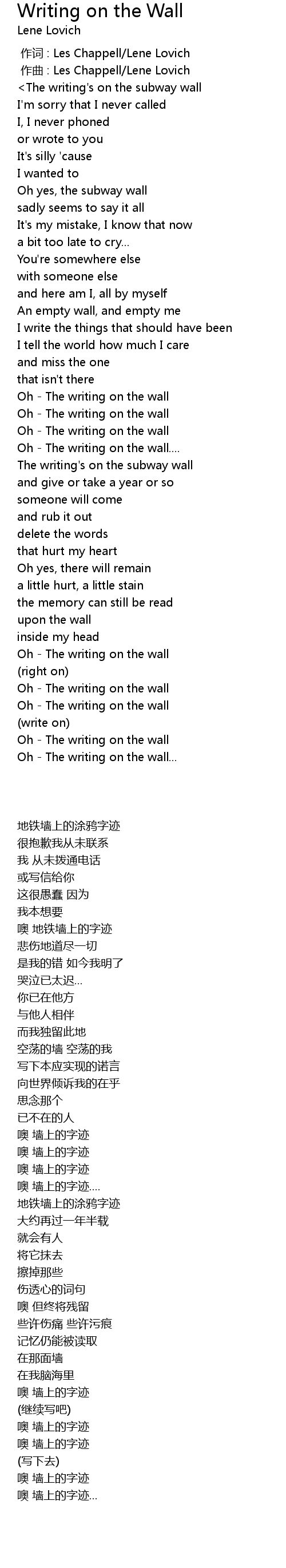 Writing on the Wall
Lene Lovich

作词 : Les Chappell/Lene Lovich
作曲 : Les Chappell/Lene Lovich
<The writing's on the subway wall
I'm sorry that I never called
I, I never phoned
or wrote to you
It's silly 'cause
I wanted to
Oh yes, the subway wall
sadly seems to say it all
It's my mistake, I know that now
a bit too late to cry...
You're somewhere else
with someone else
and here am I, all by myself
An empty wall, and empty me
I write the things that should have been
I tell the world how much I care
and miss the one
that isn't there
Oh - The writing on the wall
Oh - The writing on the wall
Oh - The writing on the wall
Oh - The writing on the wall....
The writing's on the subway wall
and give or take a year or so
someone will come
and rub it out
delete the words
that hurt my heart
Oh yes, there will remain
a little hurt, a little stain
the memory can still be read
upon the wall
inside my head
Oh - The writing on the wall
(right on)
Oh - The writing on the wall
Oh - The writing on the wall
(write on)
Oh - The writing on the wall
Oh - The writing on the wall...

地铁墙上的涂鸦字迹
很抱歉我从未联系
我 从未拨通电话
或写信给你
这很愚蠢 因为
我本想要
噢 地铁墙上的字迹
悲伤地道尽一切
是我的错 如今我明了
哭泣已太迟...
你已在他方
与他人相伴
而我独留此地
空荡的墙 空荡的我
写下本应实现的诺言
向世界倾诉我的在乎
思念那个
已不在的人
噢 墙上的字迹
噢 墙上的字迹
噢 墙上的字迹
噢 墙上的字迹....
地铁墙上的涂鸦字迹
大约再过一年半载
就会有人
将它抹去
擦掉那些
伤透心的词句
噢 但终将残留
些许伤痛 些许污痕
记忆仍能被读取
在那面墙
在我脑海里
噢 墙上的字迹
(继续写吧)
噢 墙上的字迹
噢 墙上的字迹
(写下去)
噢 墙上的字迹
噢 墙上的字迹...